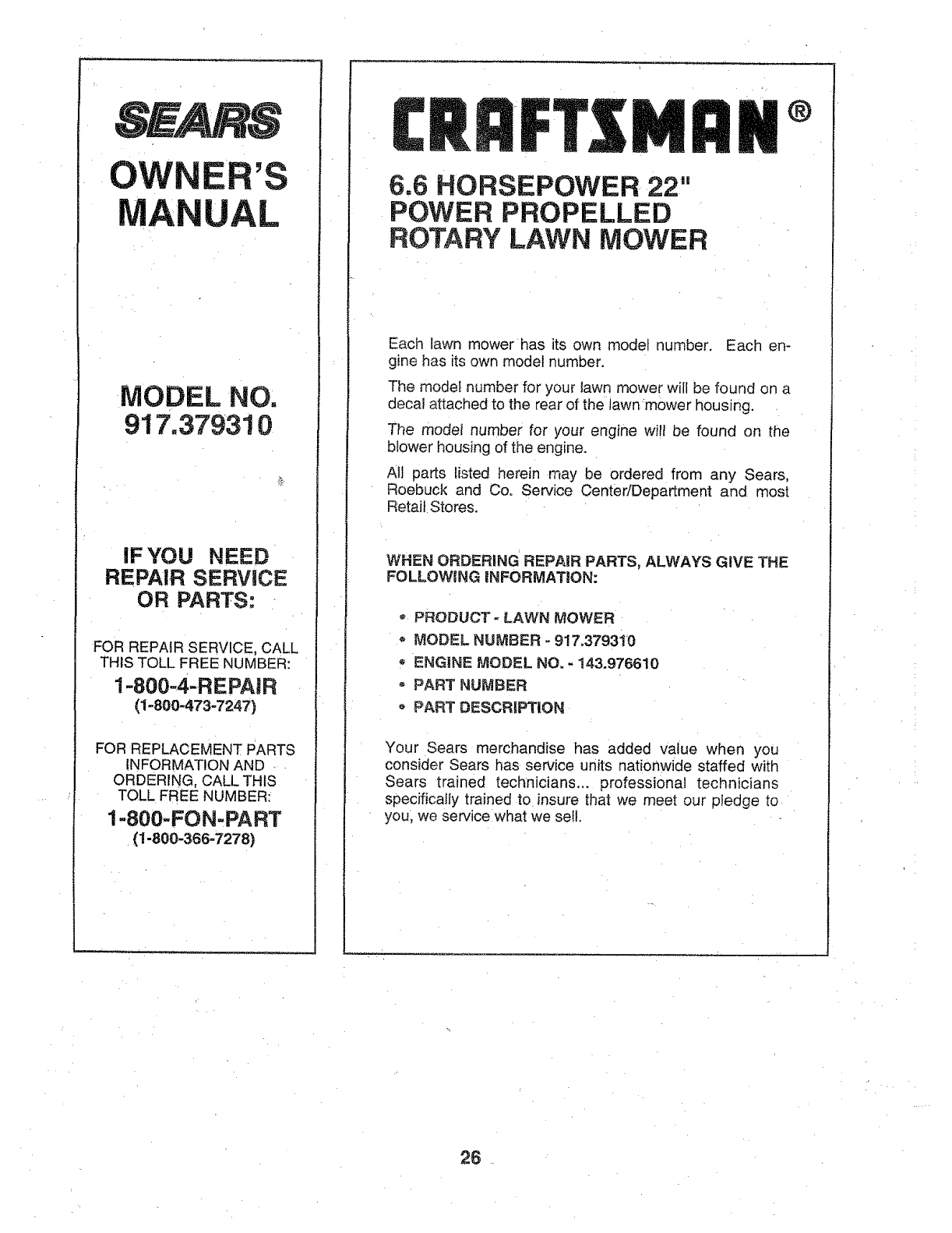 SEARS

OWNER'S MANUAL

MODEL NO. 917.379310

IF YOU NEED REPAIR SERVICE OR PARTS:

FOR REPAIR SERVICE, CALL THIS TOLL FREE NUMBER:

1-800-4-REPAIR
(1-800-473-7247)

FOR REPLACEMENT PARTS INFORMATION AND ORDERING, CALL THIS TOLL FREE NUMBER:

1-800-FON-PART
(1-800-366-7278)

CRAFTSMAN®

6.6 HORSEPOWER 22" POWER PROPELLED ROTARY LAWN MOWER

Each lawn mower has its own model number. Each engine has its own model number.

The model number for your lawn mower will be found on a decal attached to the rear of the lawn mower housing.

The model number for your engine will be found on the blower housing of the engine.

All parts listed herein may be ordered from any Sears, Roebuck and Co. Service Center/Department and most Retail Stores.

WHEN ORDERING REPAIR PARTS, ALWAYS GIVE THE FOLLOWING INFORMATION:

• PRODUCT - LAWN MOWER
• MODEL NUMBER - 917.379310
• ENGINE MODEL NO. - 143.976610
• PART NUMBER
• PART DESCRIPTION

Your Sears merchandise has added value when you consider Sears has service units nationwide staffed with Sears trained technicians... professional technicians specifically trained to insure that we meet our pledge to you, we service what we sell.

26